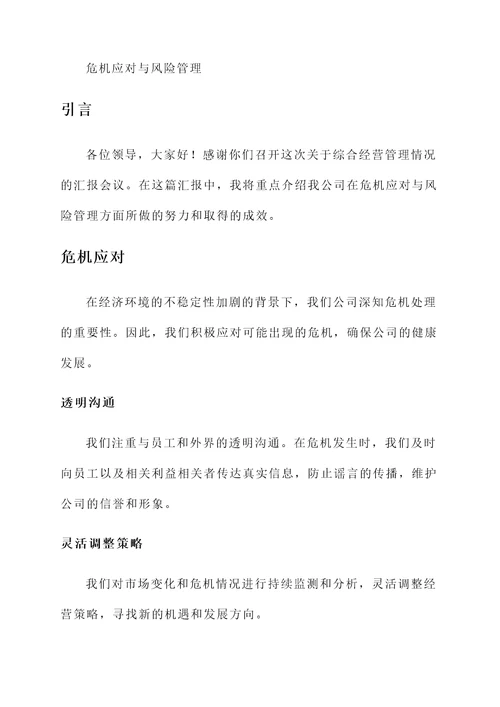 危机应对与风险管理

引言

各位领导，大家好！感谢你们召开这次关于综合经营管理情况的汇报会议。在这篇汇报中，我将重点介绍我公司在危机应对与风险管理方面所做的努力和取得的成效。

危机应对

在经济环境的不稳定性加剧的背景下，我们公司深知危机处理的重要性。因此，我们积极应对可能出现的危机，确保公司的健康发展。

透明沟通

我们注重与员工和外界的透明沟通。在危机发生时，我们及时向员工以及相关利益相关者传达真实信息，防止谣言的传播，维护公司的信誉和形象。

灵活调整策略

我们对市场变化和危机情况进行持续监测和分析，灵活调整经营策略，寻找新的机遇和发展方向。